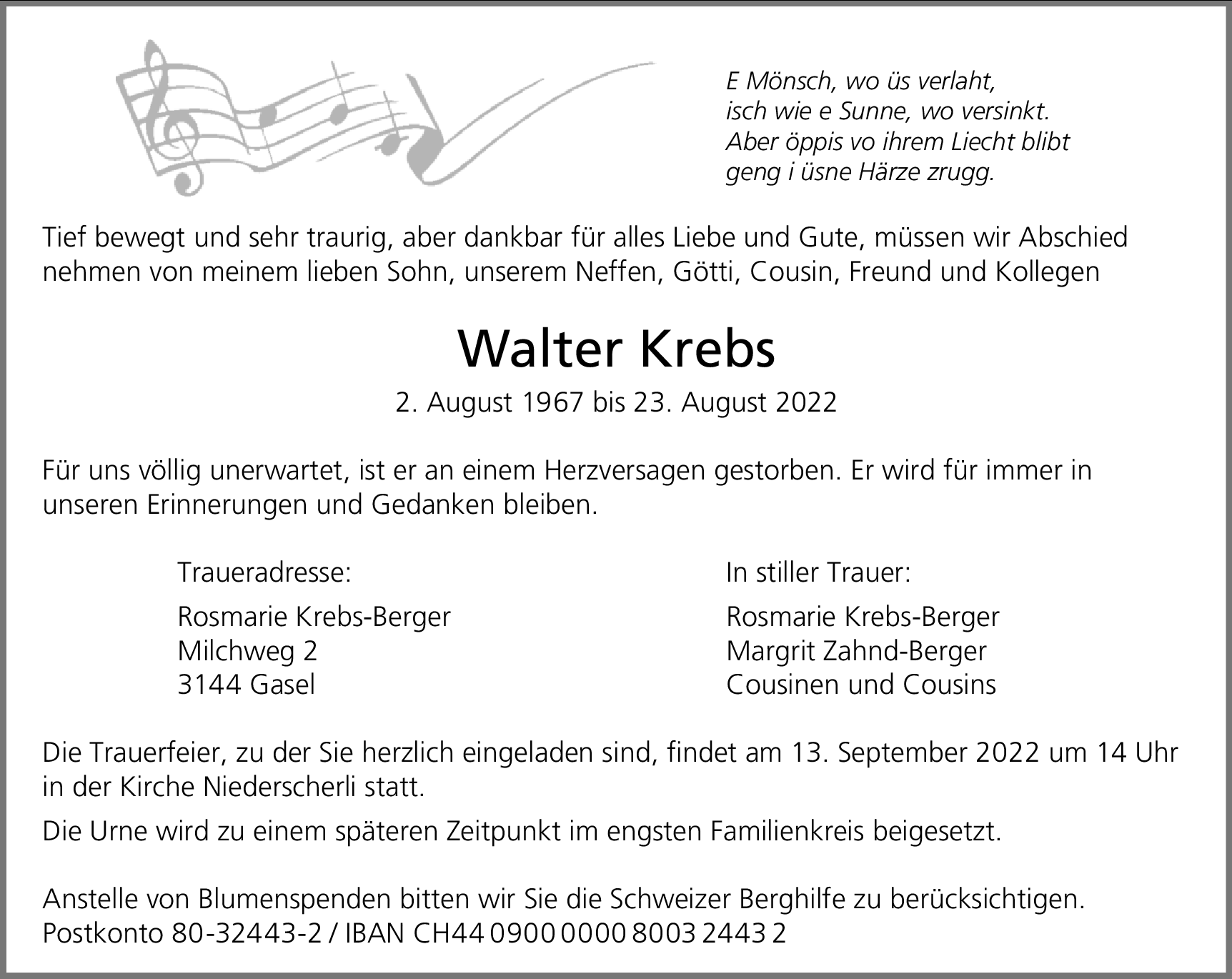 E Mönsch, wo üs verlaht,
isch wie e Sunne, wo versinkt.
Aber öppis vo ihrem Liecht blibt
geng i üsne Härze zrugg.

Tief bewegt und sehr traurig, aber dankbar für alles Liebe und Gute, müssen wir Abschied nehmen von meinem lieben Sohn, unserem Neffen, Götti, Cousin, Freund und Kollegen

Walter Krebs

2. August 1967 bis 23. August 2022

Für uns völlig unerwartet, ist er an einem Herzversagen gestorben. Er wird für immer in unseren Erinnerungen und Gedanken bleiben.

Traueradresse:

Rosmarie Krebs-Berger
Milchweg 2
3144 Gasel

In stiller Trauer:

Rosmarie Krebs-Berger
Margrit Zahnd-Berger
Cousinen und Cousins

Die Trauerfeier, zu der Sie herzlich eingeladen sind, findet am 13. September 2022 um 14 Uhr in der Kirche Niederscherli statt.

Die Urne wird zu einem späteren Zeitpunkt im engsten Familienkreis beigesetzt.

Anstelle von Blumenspenden bitten wir Sie die Schweizer Berghilfe zu berücksichtigen.
Postkonto 80-32443-2 / IBAN CH44 0900 0000 8003 2443 2